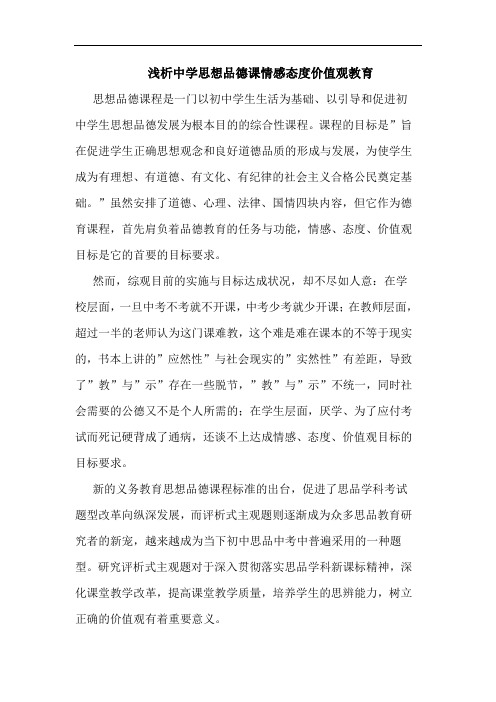 浅析中学思想品德课情感态度价值观教育

思想品德课程是一门以初中学生生活为基础、以引导和促进初中学生思想品德发展为根本目的的综合性课程。课程的目标是”旨在促进学生正确思想观念和良好道德品质的形成与发展，为使学生成为有理想、有道德、有文化、有纪律的社会主义合格公民奠定基础。”虽然安排了道德、心理、法律、国情四块内容，但它作为德育课程，首先肩负着品德教育的任务与功能，情感、态度、价值观目标是它的首要的目标要求。

然而，综观目前的实施与目标达成状况，却不尽如人意：在学校层面，一旦中考不考就不开课，中考少考就少开课；在教师层面，超过一半的老师认为这门课难教，这个难是难在课本的不等于现实的，书本上讲的”应然性”与社会现实的”实然性”有差距，导致了”教”与”示”存在一些脱节，”教”与”示”不统一，同时社会需要的公德又不是个人所需的；在学生层面，厌学、为了应付考试而死记硬背成了通病，还谈不上达成情感、态度、价值观目标的目标要求。

新的义务教育思想品德课程标准的出台，促进了思品学科考试题型改革向纵深发展，而评析式主观题则逐渐成为众多思品教育研究者的新宠，越来越成为当下初中思品中考中普遍采用的一种题型。研究评析式主观题对于深入贯彻落实思品学科新课标精神，深化课堂教学改革，提高课堂教学质量，培养学生的思辨能力，树立正确的价值观有着重要意义。